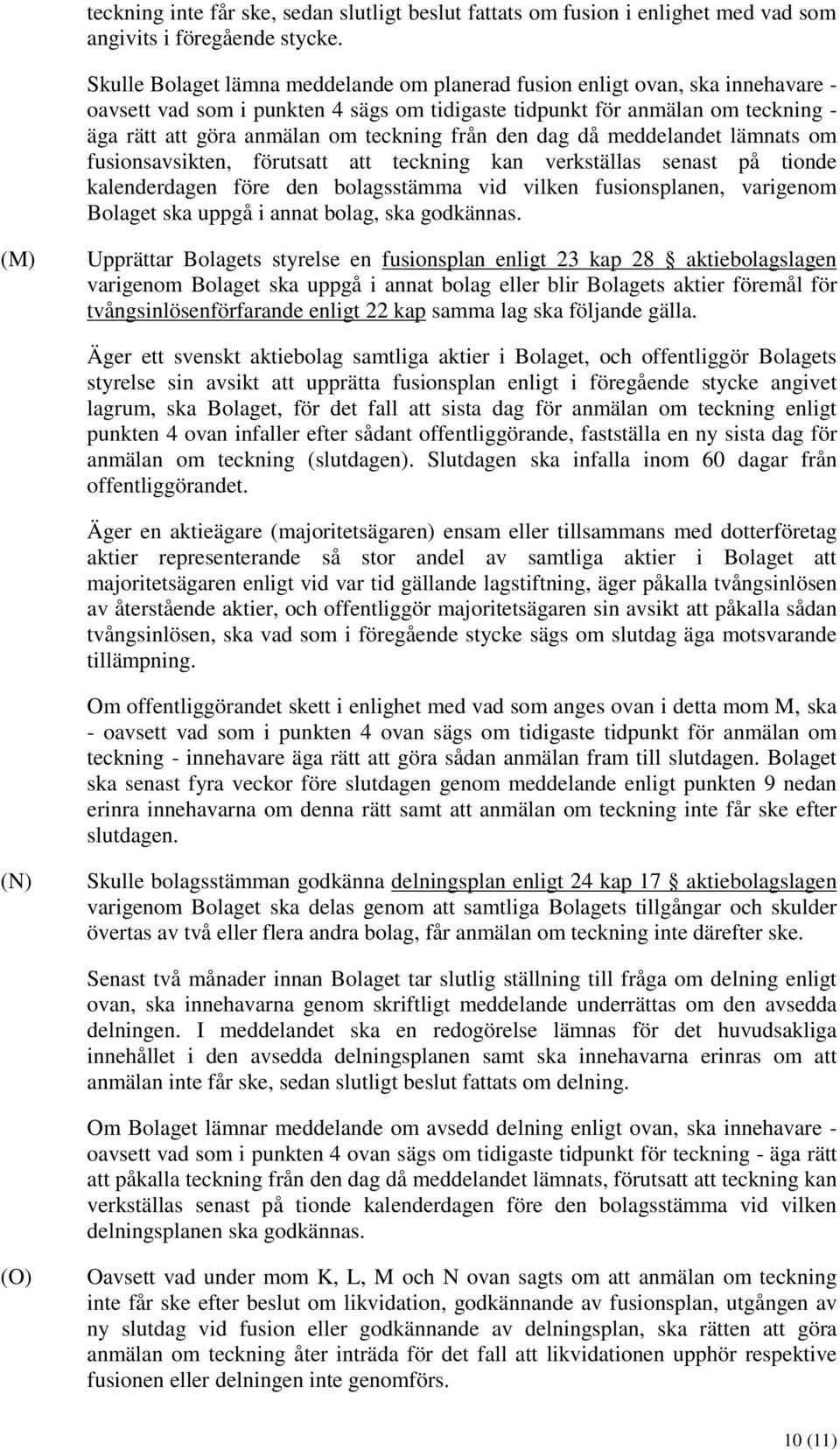 teckning inte får ske, sedan slutligt beslut fattats om fusion i enlighet med vad som angivits i föregående stycke.

Skulle Bolaget lämna meddelande om planerad fusion enligt ovan, ska innehavare - oavsett vad som i punkten 4 sägs om tidigaste tidpunkt för anmälan om teckning - äga rätt att göra anmälan om teckning från den dag då meddelandet lämnats om fusionsavsikten, förutsatt att teckning kan verkställas senast på tionde kalenderdagen före den bolagsstämma vid vilken fusionsplanen, varigenom Bolaget ska uppgå i annat bolag, ska godkännas.

(M) Upprättar Bolagets styrelse en fusionsplan enligt 23 kap 28 § aktiebolagslagen varigenom Bolaget ska uppgå i annat bolag eller blir Bolagets aktier föremål för tvångsinlösenförfarande enligt 22 kap samma lag ska följande gälla.

Äger ett svenskt aktiebolag samtliga aktier i Bolaget, och offentliggör Bolagets styrelse sin avsikt att upprätta fusionsplan enligt i föregående stycke angivet lagrum, ska Bolaget, för det fall att sista dag för anmälan om teckning enligt punkten 4 ovan infaller efter sådant offentliggörande, fastställa en ny sista dag för anmälan om teckning (slutdagen). Slutdagen ska infalla inom 60 dagar från offentliggörandet.

Äger en aktieägare (majoritetsägaren) ensam eller tillsammans med dotterföretag aktier representerande så stor andel av samtliga aktier i Bolaget att majoritetsägaren enligt vid var tid gällande lagstiftning, äger påkalla tvångsinlösen av återstående aktier, och offentliggör majoritetsägaren sin avsikt att påkalla sådan tvångsinlösen, ska vad som i föregående stycke sägs om slutdag äga motsvarande tillämpning.

Om offentliggörandet skett i enlighet med vad som anges ovan i detta mom M, ska - oavsett vad som i punkten 4 ovan sägs om tidigaste tidpunkt för anmälan om teckning - innehavare äga rätt att göra sådan anmälan fram till slutdagen. Bolaget ska senast fyra veckor före slutdagen genom meddelande enligt punkten 9 nedan erinra innehavarna om denna rätt samt att anmälan om teckning inte får ske efter slutdagen.

(N) Skulle bolagsstämman godkänna delningsplan enligt 24 kap 17 § aktiebolagslagen varigenom Bolaget ska delas genom att samtliga Bolagets tillgångar och skulder övertas av två eller flera andra bolag, får anmälan om teckning inte därefter ske.

Senast två månader innan Bolaget tar slutlig ställning till fråga om delning enligt ovan, ska innehavarna genom skriftligt meddelande underrättas om den avsedda delningen. I meddelandet ska en redogörelse lämnas för det huvudsakliga innehållet i den avsedda delningsplanen samt ska innehavarna erinras om att anmälan inte får ske, sedan slutligt beslut fattats om delning.

Om Bolaget lämnar meddelande om avsedd delning enligt ovan, ska innehavare - oavsett vad som i punkten 4 ovan sägs om tidigaste tidpunkt för teckning - äga rätt att påkalla teckning från den dag då meddelandet lämnats, förutsatt att teckning kan verkställas senast på tionde kalenderdagen före den bolagsstämma vid vilken delningsplanen ska godkännas.

(O) Oavsett vad under mom K, L, M och N ovan sagts om att anmälan om teckning inte får ske efter beslut om likvidation, godkännande av fusionsplan, utgången av ny slutdag vid fusion eller godkännande av delningsplan, ska rätten att göra anmälan om teckning åter inträda för det fall att likvidationen upphör respektive fusionen eller delningen inte genomförs.

10 (11)